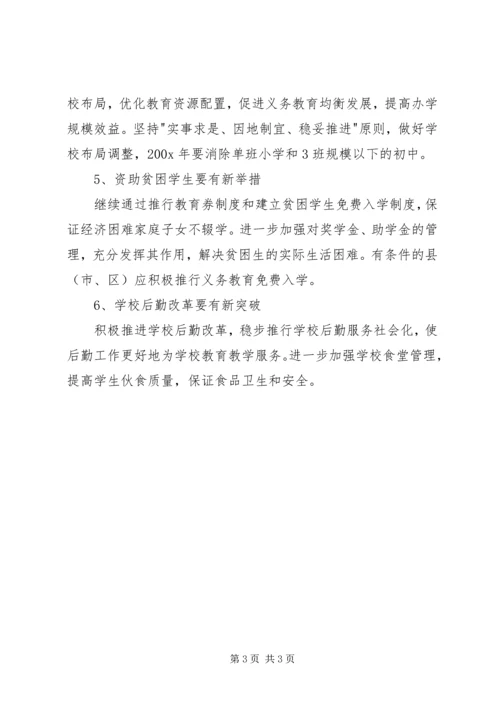 校布局，优化教育资源配置，促进义务教育均衡发展，提高办学规模效益。坚持"实事求是、因地制宜、稳妥推进"原则，做好学校布局调整，200x 年要消除单班小学和 3 班规模以下的初中。

5、资助贫困学生要有新举措

继续通过推行教育券制度和建立贫困学生免费入学制度，保证经济困难家庭子女不辍学。进一步加强对奖学金、助学金的管理，充分发挥其作用，解决贫困生的实际生活困难。有条件的县（市、区）应积极推行义务教育免费入学。

6、学校后勤改革要有新突破

积极推进学校后勤改革，稳步推行学校后勤服务社会化，使后勤工作更好地为学校教育教学服务。进一步加强学校食堂管理，提高学生伙食质量，保证食品卫生和安全。

第 3 页 共 3 页